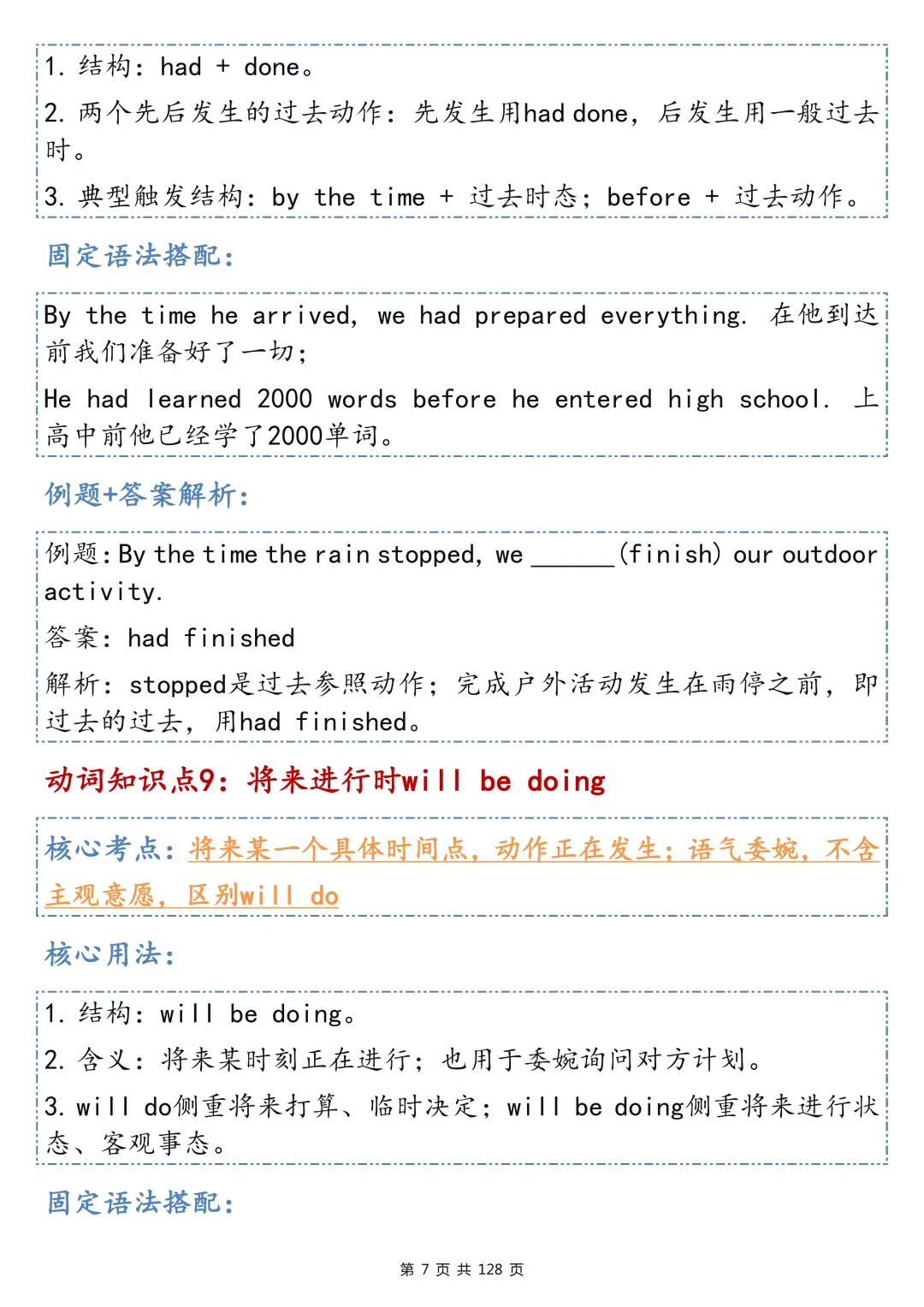 1. 结构：had + done。

2. 两个先后发生的过去动作：先发生用had done，后发生用一般过去时。

3. 典型触发结构：by the time + 过去时态；before + 过去动作。

固定语法搭配：

By the time he arrived, we had prepared everything. 在他到达前我们准备好了一切；

He had learned 2000 words before he entered high school. 上高中前他已经学了2000单词。

例题+答案解析：

例题：By the time the rain stopped, we ______(finish) our outdoor activity.

答案：had finished

解析：stopped是过去参照动作；完成户外活动发生在雨停之前，即过去的过去，用had finished。

动词知识点9：将来进行时will be doing

核心考点：将来某一个具体时间点，动作正在发生；语气委婉，不含主观意愿，区别will do

核心用法：

1. 结构：will be doing。

2. 含义：将来某时刻正在进行；也用于委婉询问对方计划。

3. will do侧重将来打算、临时决定；will be doing侧重将来进行状态、客观事态。

固定语法搭配：

第 7 页 共 128 页